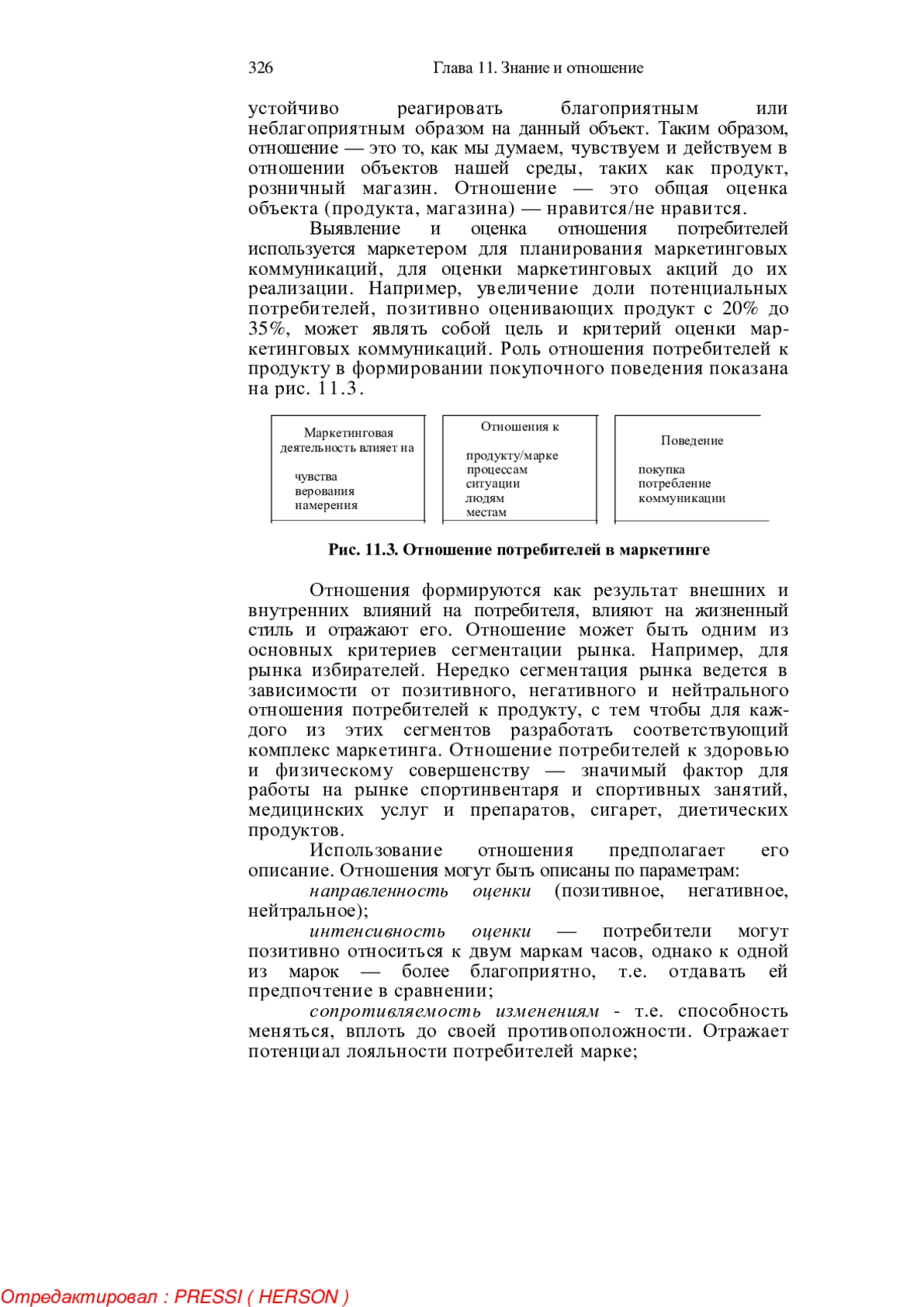 326 Глава 11. Знание и отношение

устойчиво реагировать благоприятным или неблагоприятным образом на данный объект. Таким образом, отношение — это то, как мы думаем, чувствуем и действуем в отношении объектов нашей среды, таких как продукт, розничный магазин. Отношение — это общая оценка объекта (продукта, магазина) — нравится/не нравится.

Выявление и оценка отношения потребителей используется маркетером для планирования маркетинговых коммуникаций, для оценки маркетинговых акций до их реализации. Например, увеличение доли потенциальных потребителей, позитивно оценивающих продукт с 20% до 35%, может являть собой цель и критерий оценки маркетинговых коммуникаций. Роль отношения потребителей к продукту в формировании покупочного поведения показана на рис. 11.3.

Маркетинговая деятельность влияет на
чувства
верования
намерения

Отношения к
продукту/марке
процессам
ситуации
людям
местам

Поведение
покупка
потребление
коммуникации

Рис. 11.3. Отношение потребителей в маркетинге

Отношения формируются как результат внешних и внутренних влияний на потребителя, влияют на жизненный стиль и отражают его. Отношение может быть одним из основных критериев сегментации рынка. Например, для рынка избирателей. Нередко сегментация рынка ведется в зависимости от позитивного, негативного и нейтрального отношения потребителей к продукту, с тем чтобы для каждого из этих сегментов разработать соответствующий комплекс маркетинга. Отношение потребителей к здоровью и физическому совершенству — значимый фактор для работы на рынке спортинвентаря и спортивных занятий, медицинских услуг и препаратов, сигарет, диетических продуктов.

Использование отношения предполагает его описание. Отношения могут быть описаны по параметрам:

направленность оценки (позитивное, негативное, нейтральное);

интенсивность оценки — потребители могут позитивно относиться к двум маркам часов, однако к одной из марок — более благоприятно, т.е. отдавать ей предпочтение в сравнении;

сопротивляемость изменениям - т.е. способность меняться, вплоть до своей противоположности. Отражает потенциал лояльности потребителей марке;

Отредактировал : PRESSI ( HERSON )